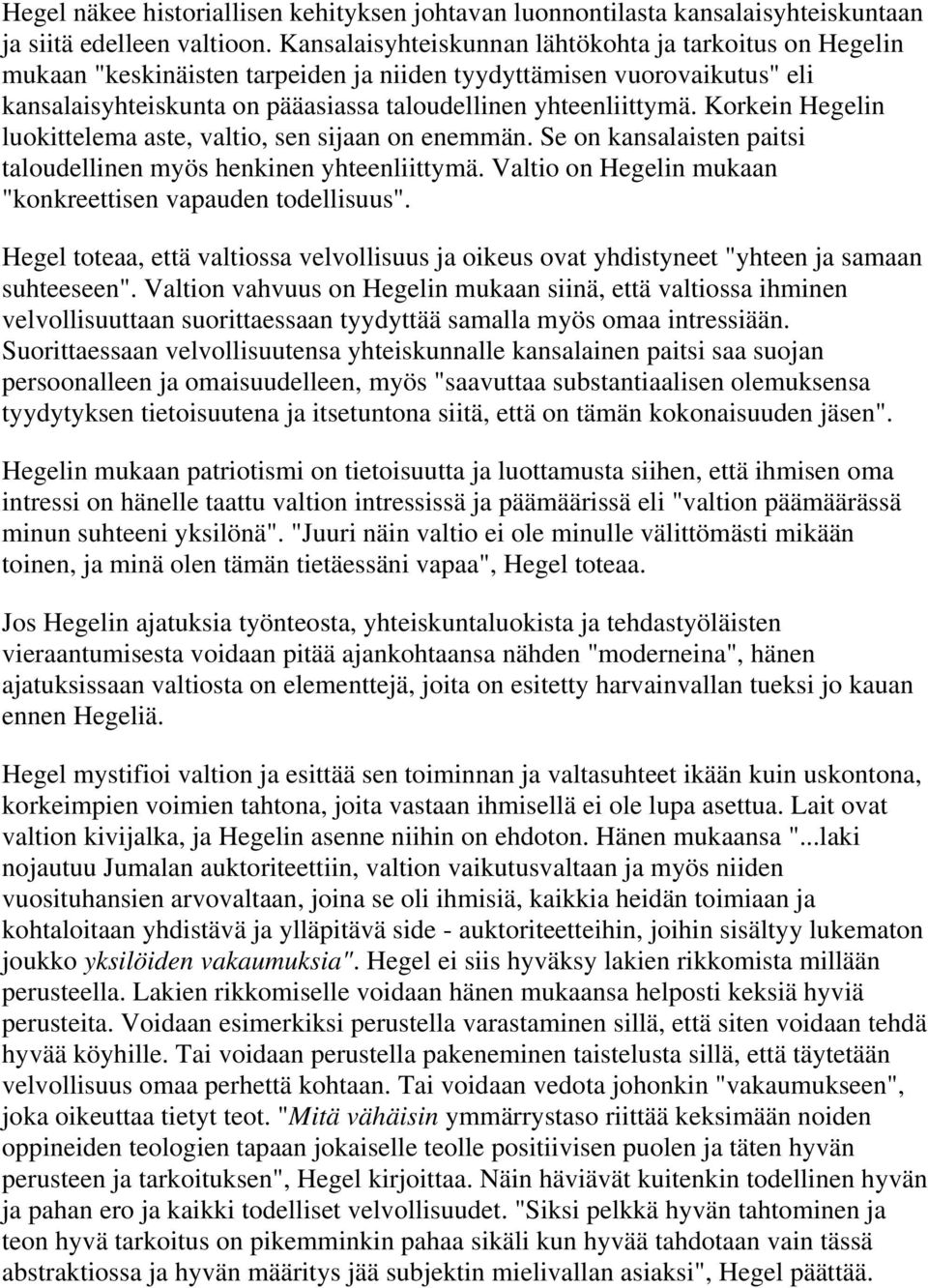 Hegel näkee historiallisen kehityksen johtavan luonnontilasta kansalaisyhteiskuntaan ja siitä edelleen valtioon. Kansalaisyhteiskunnan lähtökohta ja tarkoitus on Hegelin mukaan "keskinäisten tarpeiden ja niiden tyydyttämisen vuorovaikutus" eli kansalaisyhteiskunta on pääasiassa taloudellinen yhteenliittymä. Korkein Hegelin luokittelema aste, valtio, sen sijaan on enemmän. Se on kansalaisten paitsi taloudellinen myös henkinen yhteenliittymä. Valtio on Hegelin mukaan "konkreettisen vapauden todellisuus".

Hegel toteaa, että valtiossa velvollisuus ja oikeus ovat yhdistyneet "yhteen ja samaan suhteeseen". Valtion vahvuus on Hegelin mukaan siinä, että valtiossa ihminen velvollisuuttaan suorittaessaan tyydyttää samalla myös omaa intressiään. Suorittaessaan velvollisuutensa yhteiskunnalle kansalainen paitsi saa suojan persoonalleen ja omaisuudelleen, myös "saavuttaa substantiaalisen olemuksensa tyydytyksen tietoisuutena ja itsetuntona siitä, että on tämän kokonaisuuden jäsen".

Hegelin mukaan patriotismi on tietoisuutta ja luottamusta siihen, että ihmisen oma intressi on hänelle taattu valtion intressissä ja päämäärissä eli "valtion päämäärässä minun suhteeni yksilönä". "Juuri näin valtio ei ole minulle välittömästi mikään toinen, ja minä olen tämän tietäessäni vapaa", Hegel toteaa.

Jos Hegelin ajatuksia työnteosta, yhteiskuntaluokista ja tehdastyöläisten vieraantumisesta voidaan pitää ajankohtaansa nähden "moderneina", hänen ajatuksissaan valtiosta on elementtejä, joita on esitetty harvainvallan tueksi jo kauan ennen Hegeliä.

Hegel mystifioi valtion ja esittää sen toiminnan ja valtasuhteet ikään kuin uskontona, korkeimpien voimien tahtona, joita vastaan ihmisellä ei ole lupa asettua. Lait ovat valtion kivijalka, ja Hegelin asenne niihin on ehdoton. Hänen mukaansa "...laki nojautuu Jumalan auktoriteettiin, valtion vaikutusvaltaan ja myös niiden vuosituhansien arvovaltaan, joina se oli ihmisiä, kaikkia heidän toimiaan ja kohtaloitaan yhdistävä ja ylläpitävä side - auktoriteetteihin, joihin sisältyy lukematon joukko yksilöiden vakaumuksia". Hegel ei siis hyväksy lakien rikkomista millään perusteella. Lakien rikkomiselle voidaan hänen mukaansa helposti keksiä hyviä perusteita. Voidaan esimerkiksi perustella varastaminen sillä, että siten voidaan tehdä hyvää köyhille. Tai voidaan perustella pakeneminen taistelusta sillä, että täytetään velvollisuus omaa perhettä kohtaan. Tai voidaan vedota johonkin "vakaumukseen", joka oikeuttaa tietyt teot. "Mitä vähäisin ymmärrystaso riittää keksimään noiden oppineiden teologien tapaan jokaiselle teolle positiivisen puolen ja täten hyvän perusteen ja tarkoituksen", Hegel kirjoittaa. Näin häviävät kuitenkin todellinen hyvän ja pahan ero ja kaikki todelliset velvollisuudet. "Siksi pelkkä hyvän tahtominen ja teon hyvä tarkoitus on pikemminkin pahaa sikäli kun hyvää tahdotaan vain tässä abstraktiossa ja hyvän määritys jää subjektin mielivallan asiaksi", Hegel päättää.